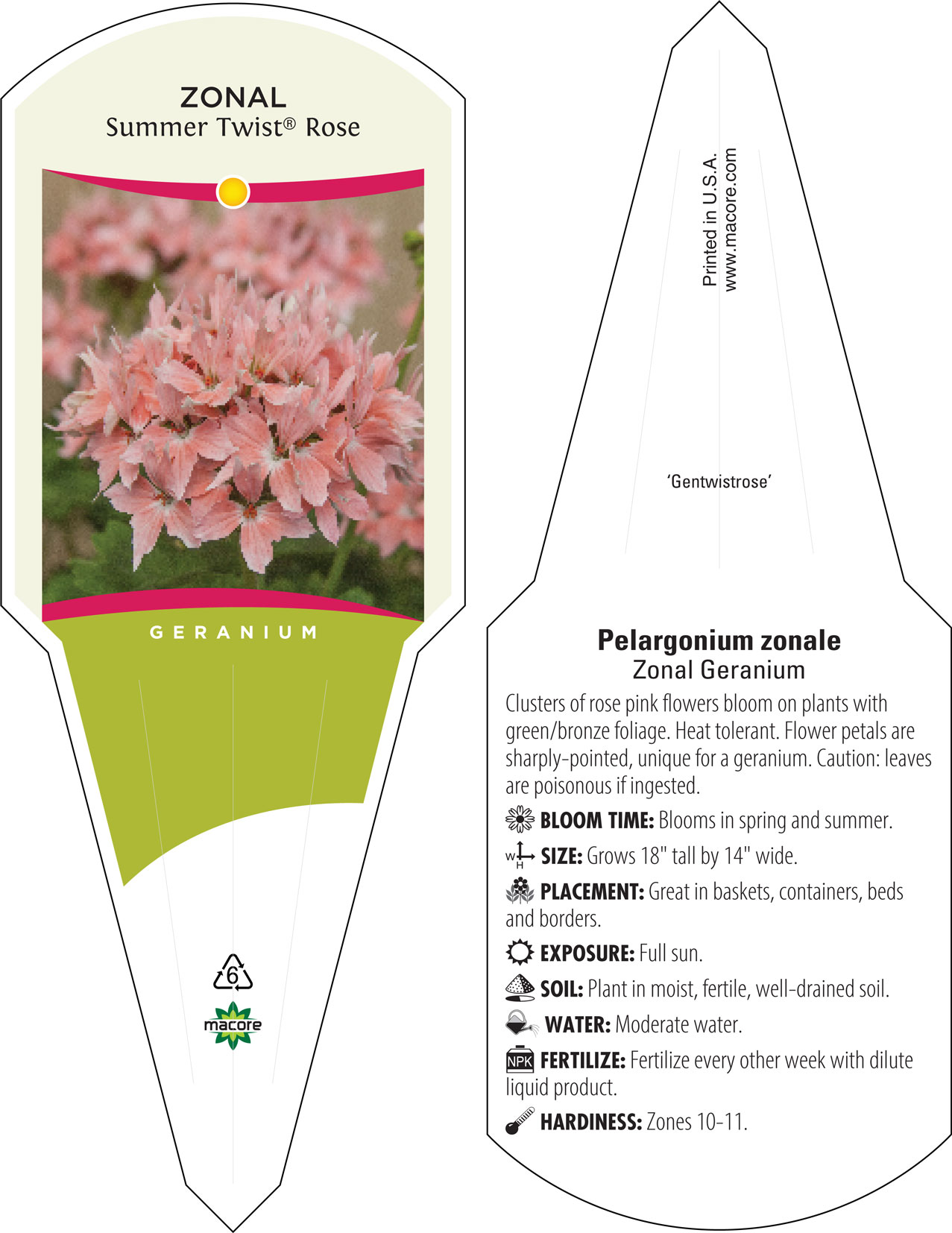 ZONAL
Summer Twist® Rose

GERANIUM

6

macore

Printed in U.S.A.
www.macore.com

'Gentwistrose'

Pelargonium zonale
Zonal Geranium

Clusters of rose pink flowers bloom on plants with green/bronze foliage. Heat tolerant. Flower petals are sharply-pointed, unique for a geranium. Caution: leaves are poisonous if ingested.

BLOOM TIME: Blooms in spring and summer.

W H SIZE: Grows 18" tall by 14" wide.

PLACEMENT: Great in baskets, containers, beds and borders.

EXPOSURE: Full sun.

SOIL: Plant in moist, fertile, well-drained soil.

WATER: Moderate water.

NPK FERTILIZE: Fertilize every other week with dilute liquid product.

HARDINESS: Zones 10-11.